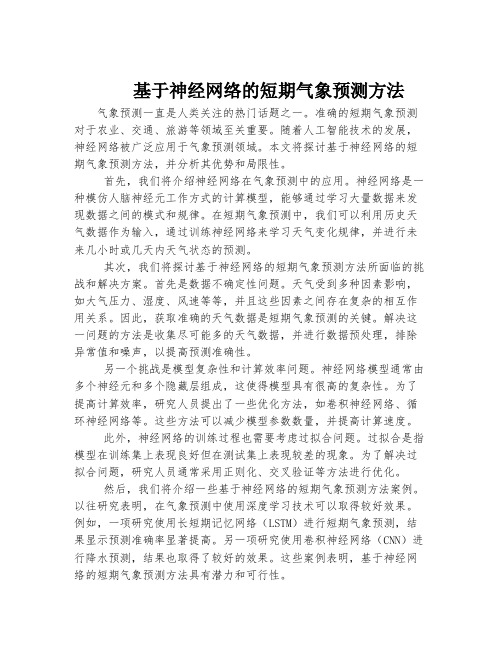 基于神经网络的短期气象预测方法

气象预测一直是人类关注的热门话题之一。准确的短期气象预测对于农业、交通、旅游等领域至关重要。随着人工智能技术的发展，神经网络被广泛应用于气象预测领域。本文将探讨基于神经网络的短期气象预测方法，并分析其优势和局限性。

首先，我们将介绍神经网络在气象预测中的应用。神经网络是一种模仿人脑神经元工作方式的计算模型，能够通过学习大量数据来发现数据之间的模式和规律。在短期气象预测中，我们可以利用历史天气数据作为输入，通过训练神经网络来学习天气变化规律，并进行未来几小时或几天内天气状态的预测。

其次，我们将探讨基于神经网络的短期气象预测方法所面临的挑战和解决方案。首先是数据不确定性问题。天气受到多种因素影响，如大气压力、湿度、风速等等，并且这些因素之间存在复杂的相互作用关系。因此，获取准确的天气数据是短期气象预测的关键。解决这一问题的方法是收集尽可能多的天气数据，并进行数据预处理，排除异常值和噪声，以提高预测准确性。

另一个挑战是模型复杂性和计算效率问题。神经网络模型通常由多个神经元和多个隐藏层组成，这使得模型具有很高的复杂性。为了提高计算效率，研究人员提出了一些优化方法，如卷积神经网络、循环神经网络等。这些方法可以减少模型参数数量，并提高计算速度。

此外，神经网络的训练过程也需要考虑过拟合问题。过拟合是指模型在训练集上表现良好但在测试集上表现较差的现象。为了解决过拟合问题，研究人员通常采用正则化、交叉验证等方法进行优化。

然后，我们将介绍一些基于神经网络的短期气象预测方法案例。以往研究表明，在气象预测中使用深度学习技术可以取得较好效果。例如，一项研究使用长短期记忆网络（LSTM）进行短期气象预测，结果显示预测准确率显著提高。另一项研究使用卷积神经网络（CNN）进行降水预测，结果也取得了较好的效果。这些案例表明，基于神经网络的短期气象预测方法具有潜力和可行性。